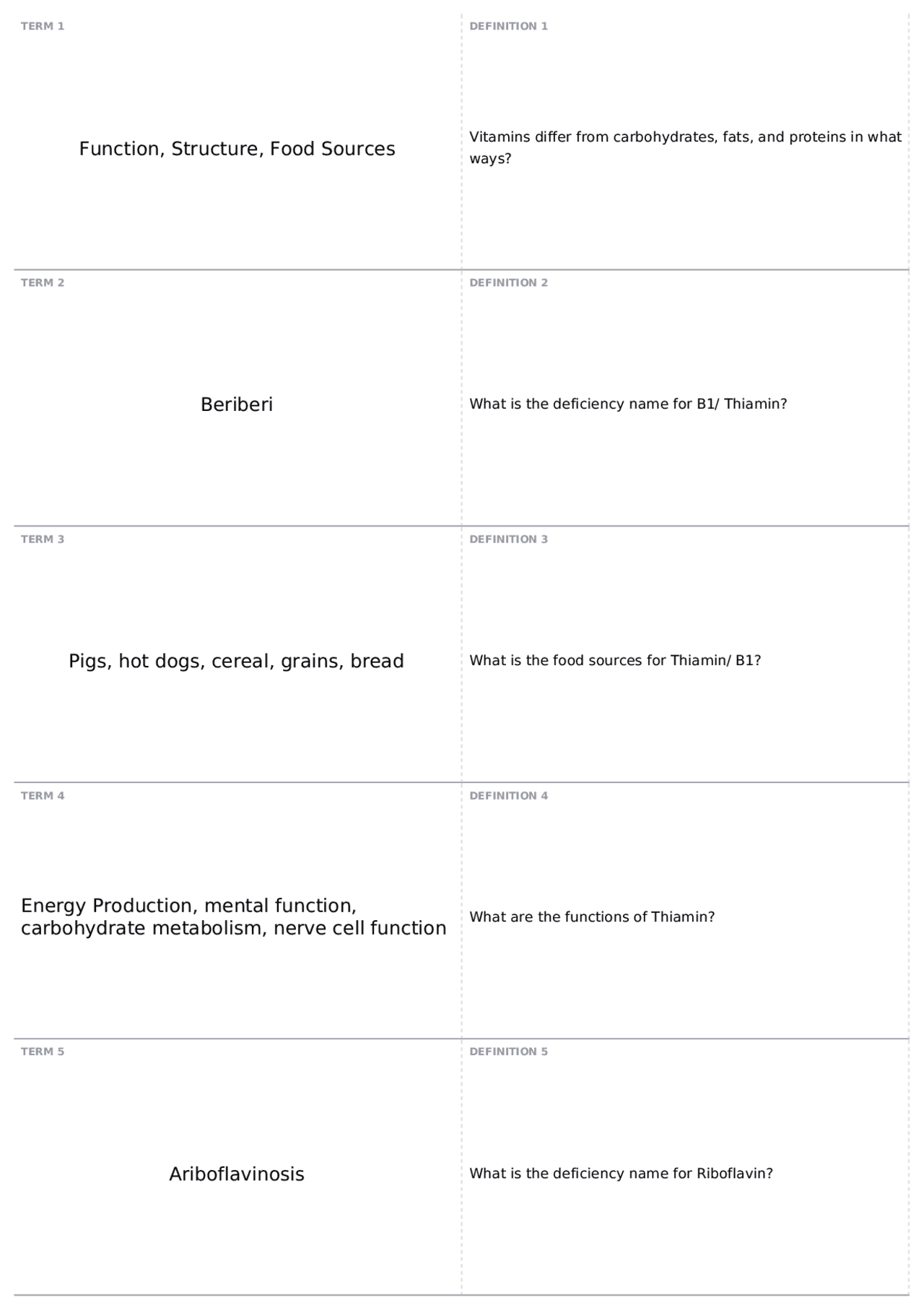 TERM 1

Function, Structure, Food Sources

DEFINITION 1

Vitamins differ from carbohydrates, fats, and proteins in what ways?

TERM 2

Beriberi

DEFINITION 2

What is the deficiency name for B1/ Thiamin?

TERM 3

Pigs, hot dogs, cereal, grains, bread

DEFINITION 3

What is the food sources for Thiamin/ B1?

TERM 4

Energy Production, mental function, carbohydrate metabolism, nerve cell function

DEFINITION 4

What are the functions of Thiamin?

TERM 5

Ariboflavinosis

DEFINITION 5

What is the deficiency name for Riboflavin?